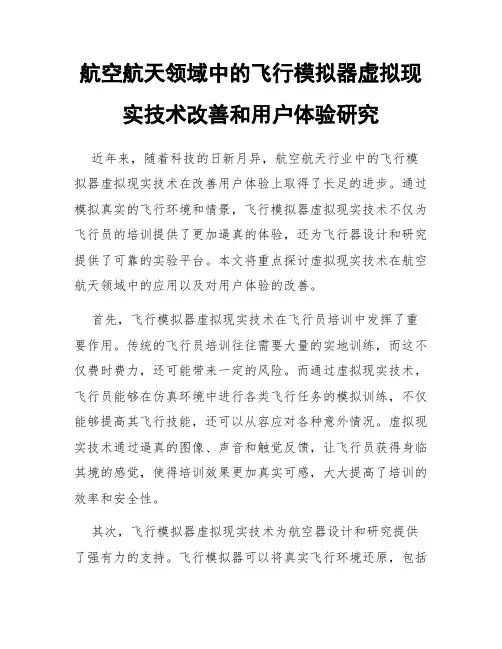 航空航天领域中的飞行模拟器虚拟现实技术改善和用户体验研究

近年来，随着科技的日新月异，航空航天行业中的飞行模拟器虚拟现实技术在改善用户体验上取得了长足的进步。通过模拟真实的飞行环境和情景，飞行模拟器虚拟现实技术不仅为飞行员的培训提供了更加逼真的体验，还为飞行器设计和研究提供了可靠的实验平台。本文将重点探讨虚拟现实技术在航空航天领域中的应用以及对用户体验的改善。

首先，飞行模拟器虚拟现实技术在飞行员培训中发挥了重要作用。传统的飞行员培训往往需要大量的实地训练，而这不仅费时费力，还可能带来一定的风险。而通过虚拟现实技术，飞行员能够在仿真环境中进行各类飞行任务的模拟训练，不仅能够提高其飞行技能，还可以从容应对各种意外情况。虚拟现实技术通过逼真的图像、声音和触觉反馈，让飞行员获得身临其境的感觉，使得培训效果更加真实可感，大大提高了培训的效率和安全性。

其次，飞行模拟器虚拟现实技术为航空器设计和研究提供了强有力的支持。飞行模拟器可以将真实飞行环境还原，包括